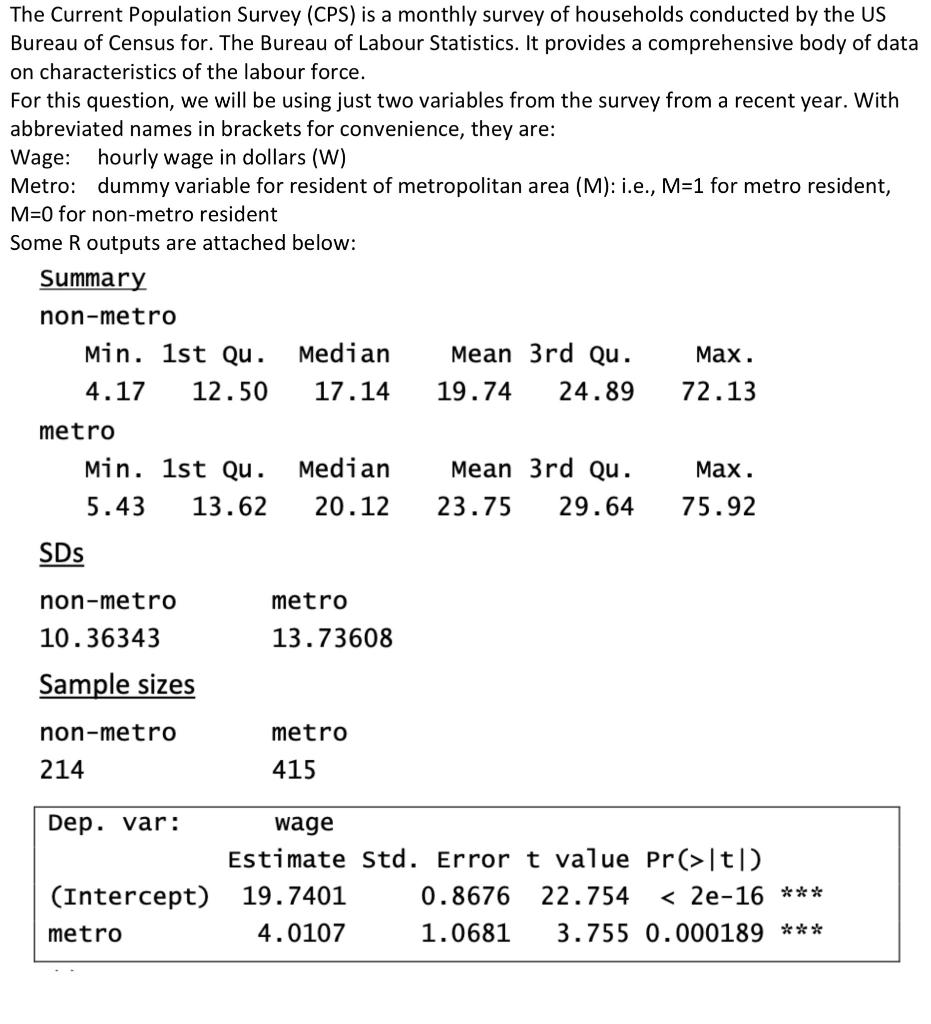 The Current Population Survey (CPS) is a monthly survey of households conducted by the US Bureau of Census for. The Bureau of Labour Statistics. It provides a comprehensive body of data on characteristics of the labour force.

For this question, we will be using just two variables from the survey from a recent year. With abbreviated names in brackets for convenience, they are:

Wage: hourly wage in dollars (W)
Metro: dummy variable for resident of metropolitan area (M): i.e., M=1 for metro resident, M=0 for non-metro resident

Some R outputs are attached below:

Summary

non-metro

| Min. | 1st Qu. | Median | Mean | 3rd Qu. | Max. |
|---|---|---|---|---|---|
| 4.17 | 12.50 | 17.14 | 19.74 | 24.89 | 72.13 |

metro

| Min. | 1st Qu. | Median | Mean | 3rd Qu. | Max. |
|---|---|---|---|---|---|
| 5.43 | 13.62 | 20.12 | 23.75 | 29.64 | 75.92 |

SDs

| non-metro | metro |
|---|---|
| 10.36343 | 13.73608 |

Sample sizes

| non-metro | metro |
|---|---|
| 214 | 415 |

Dep. var: wage

|  | Estimate | Std. Error | t value | Pr(>|t|) |  |
|---|---|---|---|---|---|
| (Intercept) | 19.7401 | 0.8676 | 22.754 | < 2e-16 | *** |
| metro | 4.0107 | 1.0681 | 3.755 | 0.000189 | *** |